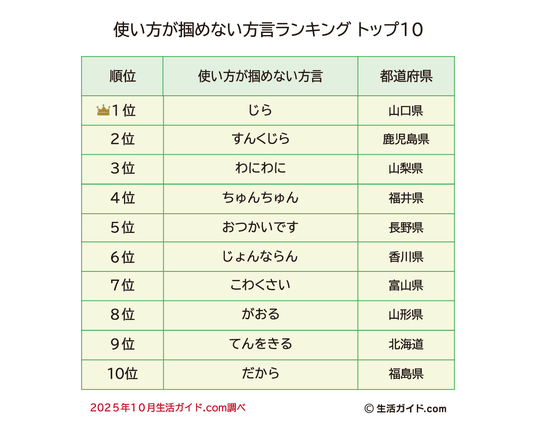 使い方が掴めない方言ランキング トップ10

| 順位 | 使い方が掴めない方言 | 都道府県 |
|---|---|---|
| 1位 | じら | 山口県 |
| 2位 | すんくじら | 鹿児島県 |
| 3位 | わにわに | 山梨県 |
| 4位 | ちゅんちゅん | 福井県 |
| 5位 | おつかいです | 長野県 |
| 6位 | じょんならん | 香川県 |
| 7位 | こわくさい | 富山県 |
| 8位 | がおる | 山形県 |
| 9位 | てんをきる | 北海道 |
| 10位 | だから | 福島県 |

2025年10月生活ガイド.com調べ

© 生活ガイド.com